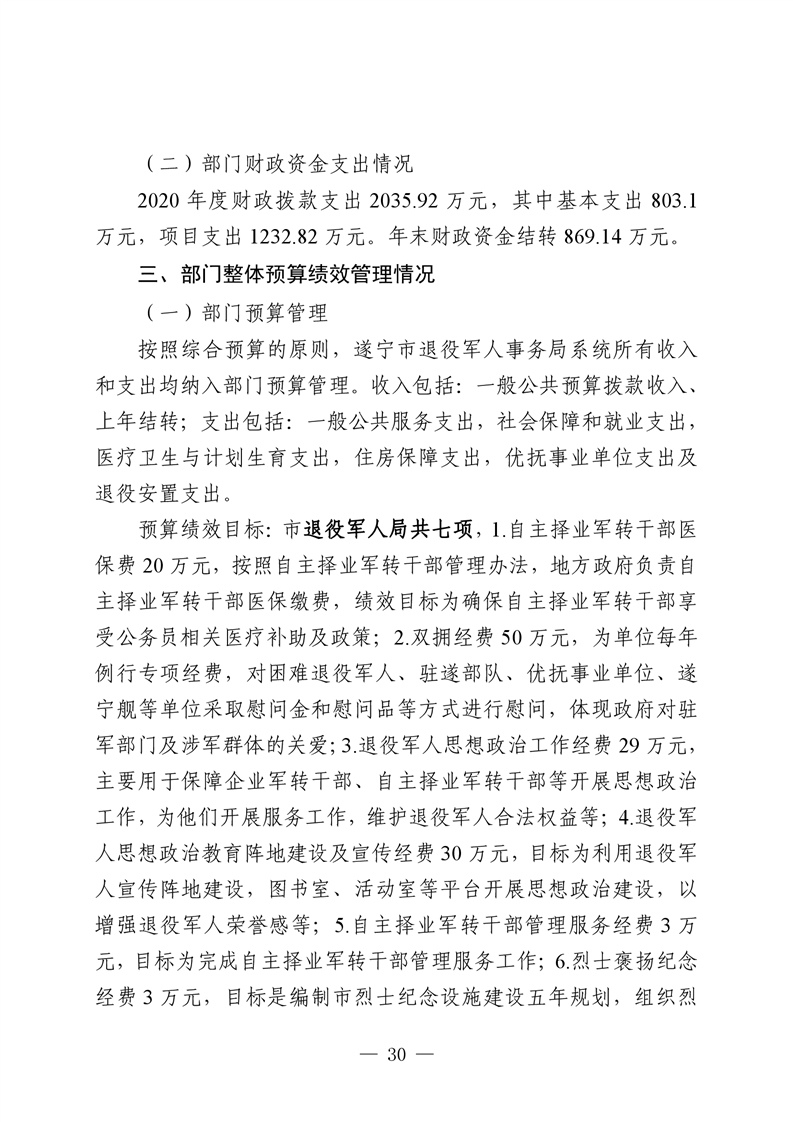 （二）部门财政资金支出情况

2020 年度财政拨款支出 2035.92 万元，其中基本支出 803.1 万元，项目支出 1232.82 万元。年末财政资金结转 869.14 万元。

三、部门整体预算绩效管理情况

（一）部门预算管理

按照综合预算的原则，遂宁市退役军人事务局系统所有收入和支出均纳入部门预算管理。收入包括：一般公共预算拨款收入、上年结转；支出包括：一般公共服务支出，社会保障和就业支出，医疗卫生与计划生育支出，住房保障支出，优抚事业单位支出及退役安置支出。

预算绩效目标：市退役军人局共七项，1.自主择业军转干部医保费 20 万元，按照自主择业军转干部管理办法，地方政府负责自主择业军转干部医保缴费，绩效目标为确保自主择业军转干部享受公务员相关医疗补助及政策；2.双拥经费 50 万元，为单位每年例行专项经费，对困难退役军人、驻遂部队、优抚事业单位、遂宁舰等单位采取慰问金和慰问品等方式进行慰问，体现政府对驻军部门及涉军群体的关爱；3.退役军人思想政治工作经费 29 万元，主要用于保障企业军转干部、自主择业军转干部等开展思想政治工作，为他们开展服务工作，维护退役军人合法权益等；4.退役军人思想政治教育阵地建设及宣传经费 30 万元，目标为利用退役军人宣传阵地建设，图书室、活动室等平台开展思想政治建设，以增强退役军人荣誉感等；5.自主择业军转干部管理服务经费 3 万元，目标为完成自主择业军转干部管理服务工作；6.烈士褒扬纪念经费 3 万元，目标是编制市烈士纪念设施建设五年规划，组织烈

— 30 —